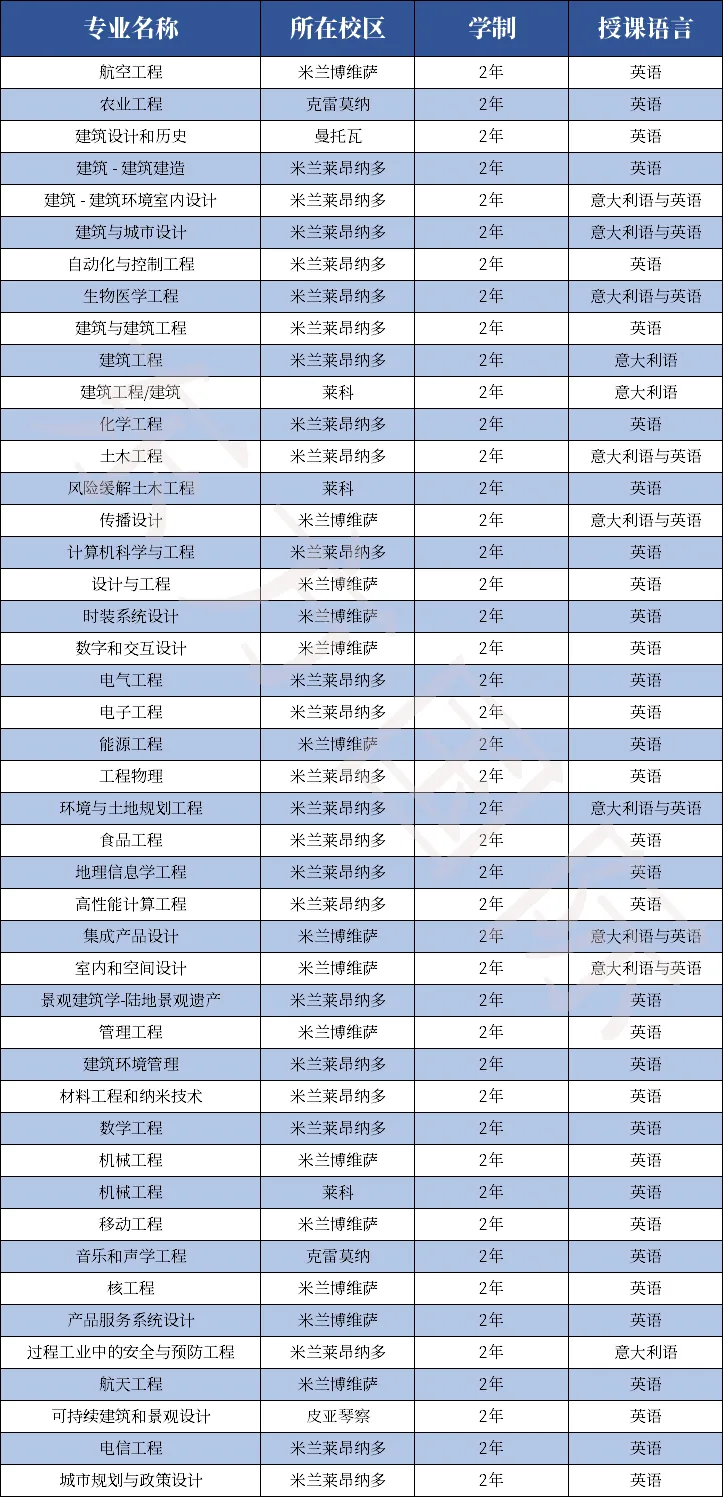 | 专业名称 | 所在校区 | 学制 | 授课语言 |
|---|---|---|---|
| 航空工程 | 米兰博维萨 | 2年 | 英语 |
| 农业工程 | 克雷莫纳 | 2年 | 英语 |
| 建筑设计和历史 | 曼托瓦 | 2年 | 英语 |
| 建筑 - 建筑建造 | 米兰莱昂纳多 | 2年 | 英语 |
| 建筑 - 建筑环境室内设计 | 米兰莱昂纳多 | 2年 | 意大利语与英语 |
| 建筑与城市设计 | 米兰莱昂纳多 | 2年 | 意大利语与英语 |
| 自动化与控制工程 | 米兰莱昂纳多 | 2年 | 英语 |
| 生物医学工程 | 米兰莱昂纳多 | 2年 | 意大利语与英语 |
| 建筑与建筑工程 | 米兰莱昂纳多 | 2年 | 英语 |
| 建筑工程 | 米兰莱昂纳多 | 2年 | 意大利语 |
| 建筑工程/建筑 | 莱科 | 2年 | 意大利语 |
| 化学工程 | 米兰莱昂纳多 | 2年 | 英语 |
| 土木工程 | 米兰莱昂纳多 | 2年 | 意大利语与英语 |
| 风险缓解土木工程 | 莱科 | 2年 | 英语 |
| 传播设计 | 米兰博维萨 | 2年 | 意大利语与英语 |
| 计算机科学与工程 | 米兰莱昂纳多 | 2年 | 英语 |
| 设计与工程 | 米兰博维萨 | 2年 | 英语 |
| 时装系统设计 | 米兰博维萨 | 2年 | 英语 |
| 数字和交互设计 | 米兰博维萨 | 2年 | 英语 |
| 电气工程 | 米兰莱昂纳多 | 2年 | 英语 |
| 电子工程 | 米兰莱昂纳多 | 2年 | 英语 |
| 能源工程 | 米兰博维萨 | 2年 | 英语 |
| 工程物理 | 米兰莱昂纳多 | 2年 | 英语 |
| 环境与土地规划工程 | 米兰莱昂纳多 | 2年 | 意大利语与英语 |
| 食品工程 | 米兰莱昂纳多 | 2年 | 英语 |
| 地理信息学工程 | 米兰莱昂纳多 | 2年 | 英语 |
| 高性能计算工程 | 米兰莱昂纳多 | 2年 | 英语 |
| 集成产品设计 | 米兰博维萨 | 2年 | 意大利语与英语 |
| 室内和空间设计 | 米兰博维萨 | 2年 | 意大利语与英语 |
| 景观建筑学-陆地景观遗产 | 米兰莱昂纳多 | 2年 | 英语 |
| 管理工程 | 米兰博维萨 | 2年 | 英语 |
| 建筑环境管理 | 米兰莱昂纳多 | 2年 | 英语 |
| 材料工程和纳米技术 | 米兰莱昂纳多 | 2年 | 英语 |
| 数学工程 | 米兰莱昂纳多 | 2年 | 英语 |
| 机械工程 | 米兰博维萨 | 2年 | 英语 |
| 机械工程 | 莱科 | 2年 | 英语 |
| 移动工程 | 米兰博维萨 | 2年 | 英语 |
| 音乐和声学工程 | 克雷莫纳 | 2年 | 英语 |
| 核工程 | 米兰博维萨 | 2年 | 英语 |
| 产品服务系统设计 | 米兰博维萨 | 2年 | 英语 |
| 过程工业中的安全与预防工程 | 米兰莱昂纳多 | 2年 | 意大利语 |
| 航天工程 | 米兰博维萨 | 2年 | 英语 |
| 可持续建筑和景观设计 | 皮亚琴察 | 2年 | 英语 |
| 电信工程 | 米兰莱昂纳多 | 2年 | 英语 |
| 城市规划与政策设计 | 米兰莱昂纳多 | 2年 | 英语 |